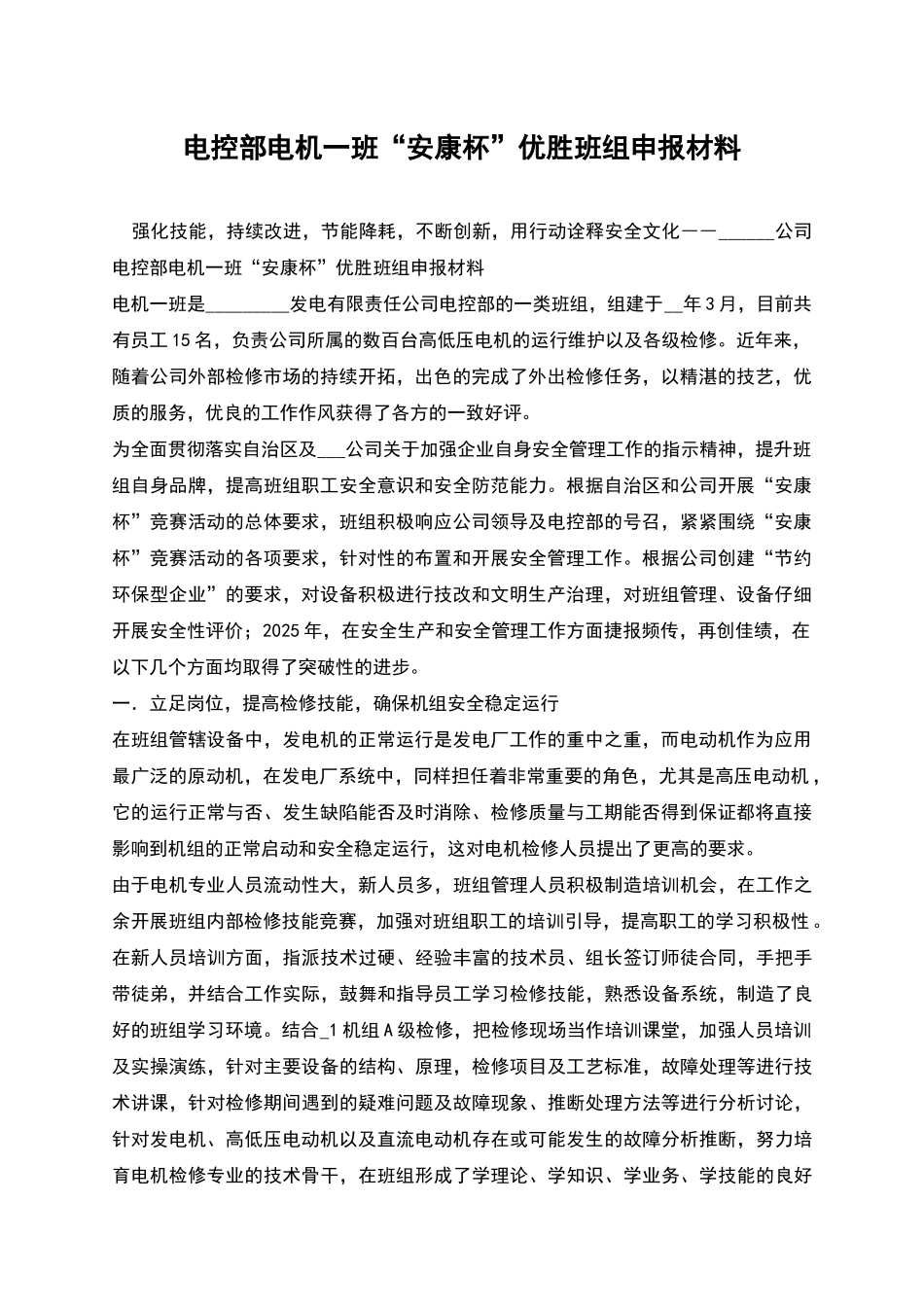 电控部电机一班“安康杯”优胜班组申报材料

强化技能，持续改进，节能降耗，不断创新，用行动诠释安全文化——______公司电控部电机一班“安康杯”优胜班组申报材料

电机一班是_________发电有限责任公司电控部的一类班组，组建于__年3月，目前共有员工15名，负责公司所属的数百台高低压电机的运行维护以及各级检修。近年来，随着公司外部检修市场的持续开拓，出色的完成了外出检修任务，以精湛的技艺，优质的服务，优良的工作作风获得了各方的一致好评。

为全面贯彻落实自治区及___公司关于加强企业自身安全管理工作的指示精神，提升班组自身品牌，提高班组职工安全意识和安全防范能力。根据自治区和公司开展“安康杯”竞赛活动的总体要求，班组积极响应公司领导及电控部的号召，紧紧围绕“安康杯”竞赛活动的各项要求，针对性的布置和开展安全管理工作。根据公司创建“节约环保型企业”的要求，对设备积极进行技改和文明生产治理，对班组管理、设备仔细开展安全性评价；2025年，在安全生产和安全管理工作方面捷报频传，再创佳绩，在以下几个方面均取得了突破性的进步。

一．立足岗位，提高检修技能，确保机组安全稳定运行

在班组管辖设备中，发电机的正常运行是发电厂工作的重中之重，而电动机作为应用最广泛的原动机，在发电厂系统中，同样担任着非常重要的角色，尤其是高压电动机，它的运行正常与否、发生缺陷能否及时消除、检修质量与工期能否得到保证都将直接影响到机组的正常启动和安全稳定运行，这对电机检修人员提出了更高的要求。

由于电机专业人员流动性大，新人员多，班组管理人员积极制造培训机会，在工作之余开展班组内部检修技能竞赛，加强对班组职工的培训引导，提高职工的学习积极性。在新人员培训方面，指派技术过硬、经验丰富的技术员、组长签订师徒合同，手把手带徒弟，并结合工作实际，鼓舞和指导员工学习检修技能，熟悉设备系统，制造了良好的班组学习环境。结合_1机组A级检修，把检修现场当作培训课堂，加强人员培训及实操演练，针对主要设备的结构、原理，检修项目及工艺标准，故障处理等进行技术讲课，针对检修期间遇到的疑难问题及故障现象、推断处理方法等进行分析讨论，针对发电机、高低压电动机以及直流电动机存在或可能发生的故障分析推断，努力培育电机检修专业的技术骨干，在班组形成了学理论、学知识、学业务、学技能的良好